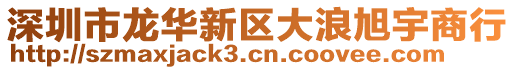 深圳市龙华新区大浪旭宇商行
http://szmaxjack3.cn.coovee.com